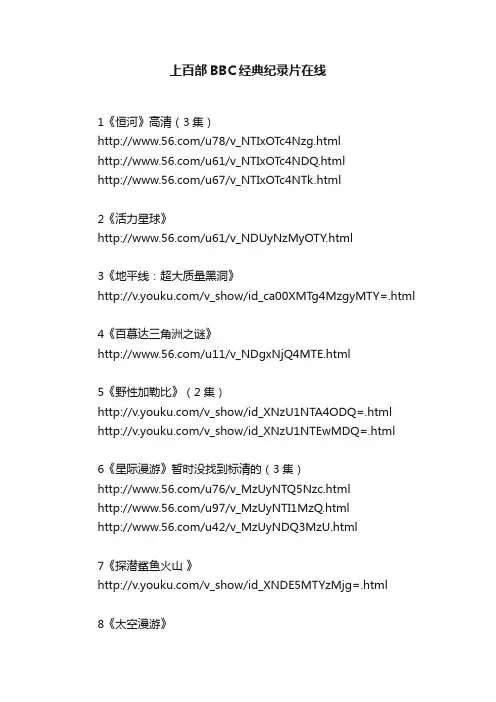 上百部BBC经典纪录片在线

1《恒河》高清（3集）
http://www.56.com/u78/v_NTIxOTc4Nzg.html
http://www.56.com/u61/v_NTIxOTc4NDQ.html
http://www.56.com/u67/v_NTIxOTc4NTk.html

2《活力星球》
http://www.56.com/u61/v_NDUyNzMyOTY.html

3《地平线：超大质量黑洞》
http://v.youku.com/v_show/id_ca00XMTg4MzgyMTY=.html

4《百慕达三角洲之谜》
http://www.56.com/u11/v_NDgxNjQ4MTE.html

5《野性加勒比》（2集）
http://v.youku.com/v_show/id_XNzU1NTA4ODQ=.html
http://v.youku.com/v_show/id_XNzU1NTEwMDQ=.html

6《星际漫游》暂时没找到标清的（3集）
http://www.56.com/u76/v_MzUyNTQ5Nzc.html
http://www.56.com/u97/v_MzUyNTI1MzQ.html
http://www.56.com/u42/v_MzUyNDQ3MzU.html

7《探潜鲨鱼火山 》
http://v.youku.com/v_show/id_XNDE5MTYzMjg=.html

8《太空漫游》